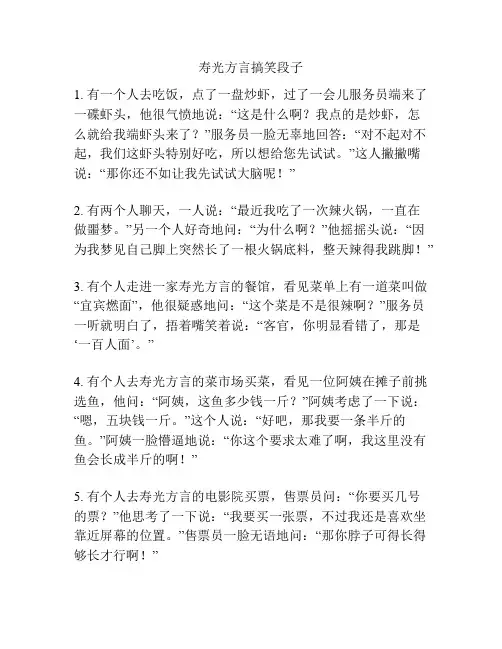 寿光方言搞笑段子

1. 有一个人去吃饭，点了一盘炒虾，过了一会儿服务员端来了一碟虾头，他很气愤地说：“这是什么啊？我点的是炒虾，怎么就给我端虾头来了？”服务员一脸无辜地回答：“对不起对不起，我们这虾头特别好吃，所以想给您先试试。”这人撇撇嘴说：“那你还不如让我先试试大脑呢！”

2. 有两个人聊天，一人说：“最近我吃了一次辣火锅，一直在做噩梦。”另一个人好奇地问：“为什么啊？”他摇摇头说：“因为我梦见自己脚上突然长了一根火锅底料，整天辣得我跳脚！”

3. 有个人走进一家寿光方言的餐馆，看见菜单上有一道菜叫做“宜宾燃面”，他很疑惑地问：“这个菜是不是很辣啊？”服务员一听就明白了，捂着嘴笑着说：“客官，你明显看错了，那是‘一百人面’。”

4. 有个人去寿光方言的菜市场买菜，看见一位阿姨在摊子前挑选鱼，他问：“阿姨，这鱼多少钱一斤？”阿姨考虑了一下说：“嗯，五块钱一斤。”这个人说：“好吧，那我要一条半斤的鱼。”阿姨一脸懵逼地说：“你这个要求太难了啊，我这里没有鱼会长成半斤的啊！”

5. 有个人去寿光方言的电影院买票，售票员问：“你要买几号的票？”他思考了一下说：“我要买一张票，不过我还是喜欢坐靠近屏幕的位置。”售票员一脸无语地问：“那你脖子可得长得够长才行啊！”